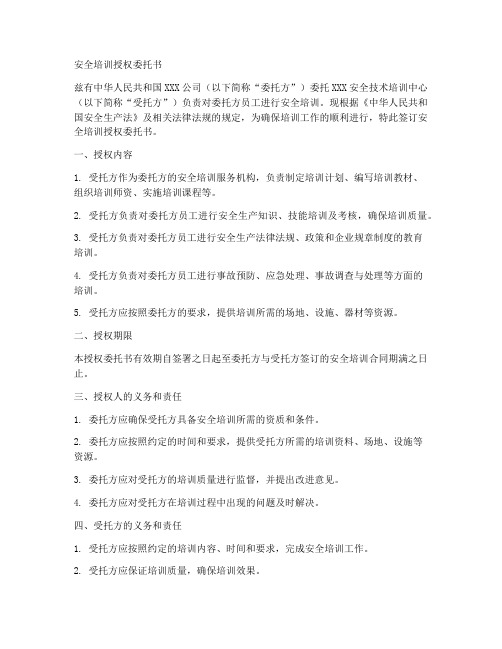 安全培训授权委托书

兹有中华人民共和国XXX公司（以下简称“委托方”）委托XXX安全技术培训中心（以下简称“受托方”）负责对委托方员工进行安全培训。现根据《中华人民共和国安全生产法》及相关法律法规的规定，为确保培训工作的顺利进行，特此签订安全培训授权委托书。

一、授权内容

1. 受托方作为委托方的安全培训服务机构，负责制定培训计划、编写培训教材、组织培训师资、实施培训课程等。

2. 受托方负责对委托方员工进行安全生产知识、技能培训及考核，确保培训质量。

3. 受托方负责对委托方员工进行安全生产法律法规、政策和企业规章制度的教育培训。

4. 受托方负责对委托方员工进行事故预防、应急处理、事故调查与处理等方面的培训。

5. 受托方应按照委托方的要求，提供培训所需的场地、设施、器材等资源。

二、授权期限

本授权委托书有效期自签署之日起至委托方与受托方签订的安全培训合同期满之日止。

三、授权人的义务和责任

1. 委托方应确保受托方具备安全培训所需的资质和条件。

2. 委托方应按照约定的时间和要求，提供受托方所需的培训资料、场地、设施等资源。

3. 委托方应对受托方的培训质量进行监督，并提出改进意见。

4. 委托方应对受托方在培训过程中出现的问题及时解决。

四、受托方的义务和责任

1. 受托方应按照约定的培训内容、时间和要求，完成安全培训工作。

2. 受托方应保证培训质量，确保培训效果。